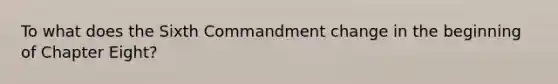 To what does the Sixth Commandment change in the beginning of Chapter Eight?